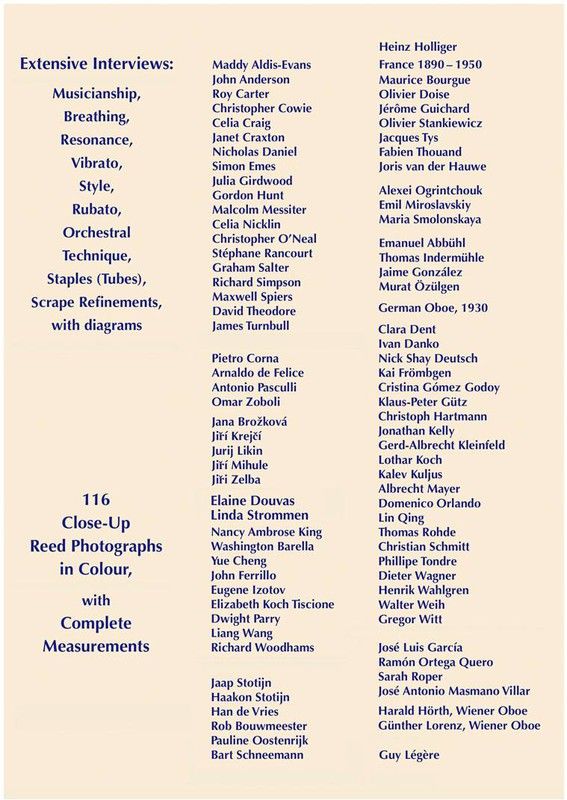 Extensive Interviews:

Musicianship,
Breathing,
Resonance,
Vibrato,
Style,
Rubato,
Orchestral
Technique,
Staples (Tubes),
Scrape Refinements,
with diagrams

116
Close-Up
Reed Photographs
in Colour,
with
Complete
Measurements

Maddy Aldis-Evans
John Anderson
Roy Carter
Christopher Cowie
Celia Craig
Janet Craxton
Nicholas Daniel
Simon Emes
Julia Girdwood
Gordon Hunt
Malcolm Messiter
Celia Nicklin
Christopher O'Neal
Stéphane Rancourt
Graham Salter
Richard Simpson
Maxwell Spiers
David Theodore
James Turnbull

Pietro Corna
Arnaldo de Felice
Antonio Pasculli
Omar Zoboli

Jana Brožková
Jiří Krejčí
Jurij Likin
Jiří Mihule
Jiři Zelba

Elaine Douvas
Linda Strommen
Nancy Ambrose King
Washington Barella
Yue Cheng
John Ferrillo
Eugene Izotov
Elizabeth Koch Tiscione
Dwight Parry
Liang Wang
Richard Woodhams

Jaap Stotijn
Haakon Stotijn
Han de Vries
Rob Bouwmeester
Pauline Oostenrijk
Bart Schneemann

Heinz Holliger
France 1890 – 1950
Maurice Bourgue
Olivier Doise
Jérôme Guichard
Olivier Stankiewicz
Jacques Tys
Fabien Thouand
Joris van der Hauwe

Alexei Ogrintchouk
Emil Miroslavskiy
Maria Smolonskaya

Emanuel Abbühl
Thomas Indermühle
Jaime González
Murat Özülgen

German Oboe, 1930

Clara Dent
Ivan Danko
Nick Shay Deutsch
Kai Frömbgen
Cristina Gómez Godoy
Klaus-Peter Gütz
Christoph Hartmann
Jonathan Kelly
Gerd-Albrecht Kleinfeld
Lothar Koch
Kalev Kuljus
Albrecht Mayer
Domenico Orlando
Lin Qing
Thomas Rohde
Christian Schmitt
Phillipe Tondre
Dieter Wagner
Henrik Wahlgren
Walter Weih
Gregor Witt

José Luis García
Ramón Ortega Quero
Sarah Roper
José Antonio Masmano Villar

Harald Hörth, Wiener Oboe
Günther Lorenz, Wiener Oboe

Guy Légère